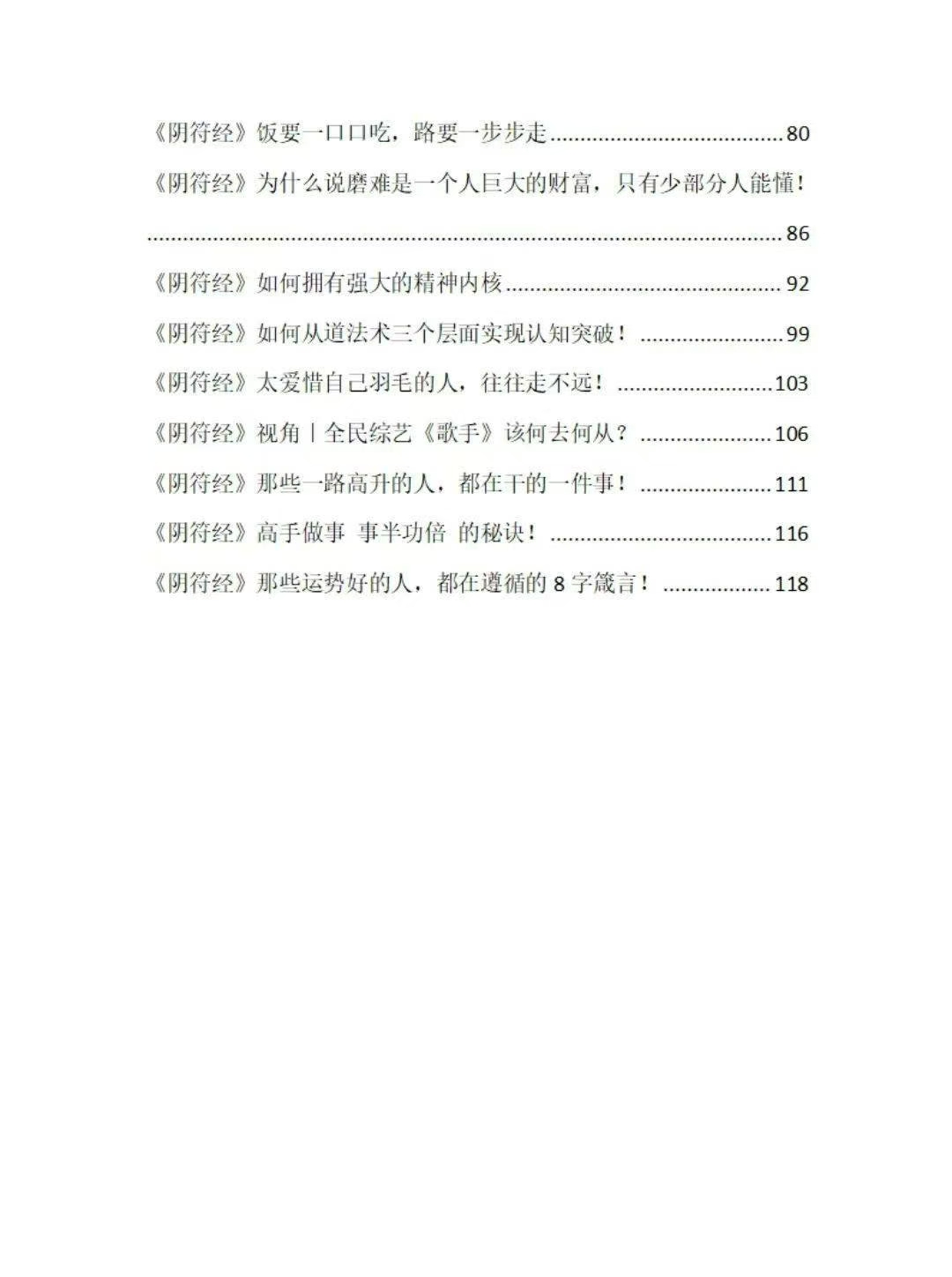 《阴符经》饭要一口口吃，路要一步步走 80

《阴符经》为什么说磨难是一个人巨大的财富，只有少部分人能懂！ 86

《阴符经》如何拥有强大的精神内核 92

《阴符经》如何从道法术三个层面实现认知突破！ 99

《阴符经》太爱惜自己羽毛的人，往往走不远！ 103

《阴符经》视角丨全民综艺《歌手》该何去何从？ 106

《阴符经》那些一路高升的人，都在干的一件事！ 111

《阴符经》高手做事 事半功倍 的秘诀！ 116

《阴符经》那些运势好的人，都在遵循的8字箴言！ 118